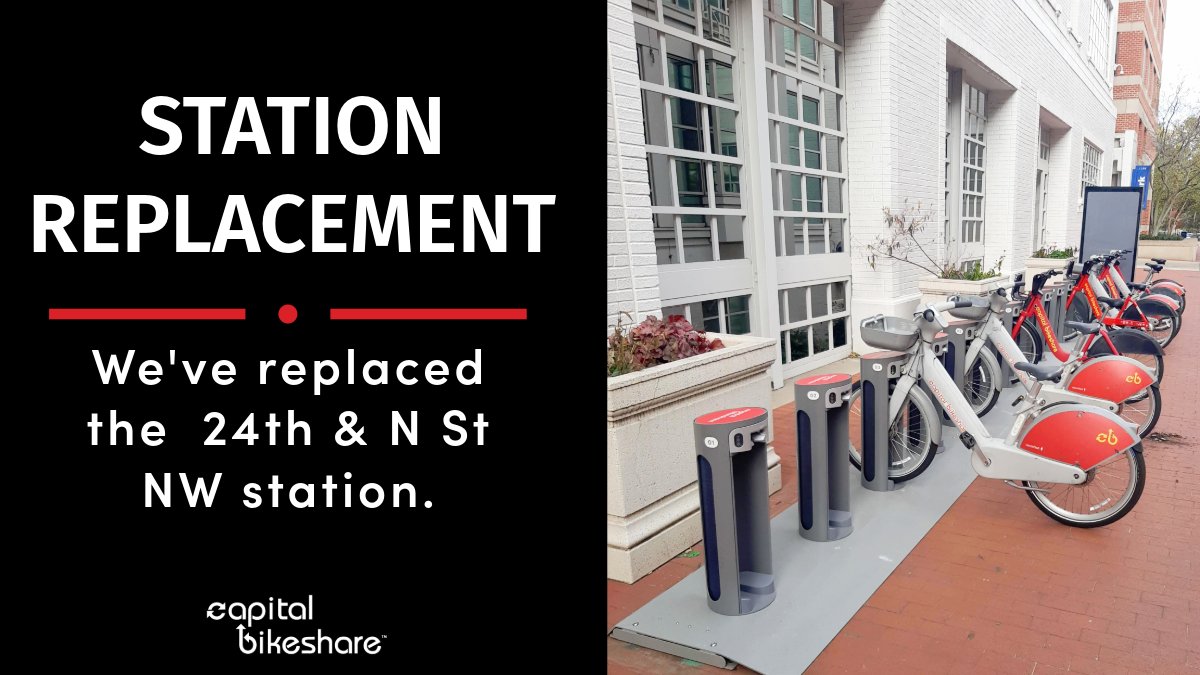 STATION REPLACEMENT

We've replaced the 24th & N St NW station.

capital bikeshare™